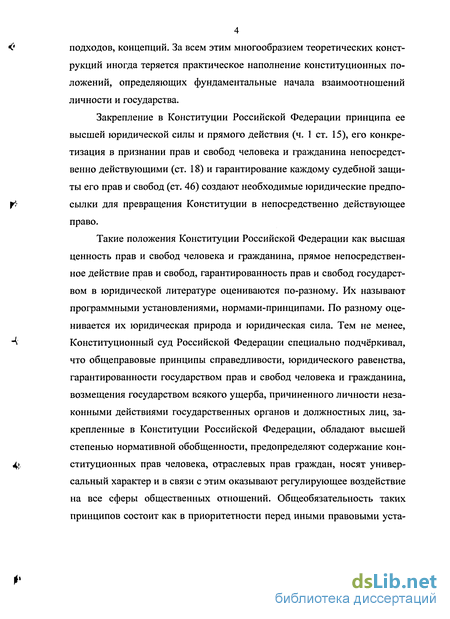 4

подходов, концепций. За всем этим многообразием теоретических конструкций иногда теряется практическое наполнение конституционных положений, определяющих фундаментальные начала взаимоотношений личности и государства.

Закрепление в Конституции Российской Федерации принципа ее высшей юридической силы и прямого действия (ч. 1 ст. 15), его конкретизация в признании прав и свобод человека и гражданина непосредственно действующими (ст. 18) и гарантирование каждому судебной защиты его прав и свобод (ст. 46) создают необходимые юридические предпосылки для превращения Конституции в непосредственно действующее право.

Такие положения Конституции Российской Федерации как высшая ценность прав и свобод человека и гражданина, прямое непосредственное действие прав и свобод, гарантированность прав и свобод государством в юридической литературе оцениваются по-разному. Их называют программными установлениями, нормами-принципами. По разному оценивается их юридическая природа и юридическая сила. Тем не менее, Конституционный суд Российской Федерации специально подчёркивал, что общеправовые принципы справедливости, юридического равенства, гарантированности государством прав и свобод человека и гражданина, возмещения государством всякого ущерба, причиненного личности незаконными действиями государственных органов и должностных лиц, закрепленные в Конституции Российской Федерации, обладают высшей степенью нормативной обобщенности, предопределяют содержание конституционных прав человека, отраслевых прав граждан, носят универсальный характер и в связи с этим оказывают регулирующее воздействие на все сферы общественных отношений. Общеобязательность таких принципов состоит как в приоритетности перед иными правовыми уста-

dsLib.net
библиотека диссертаций